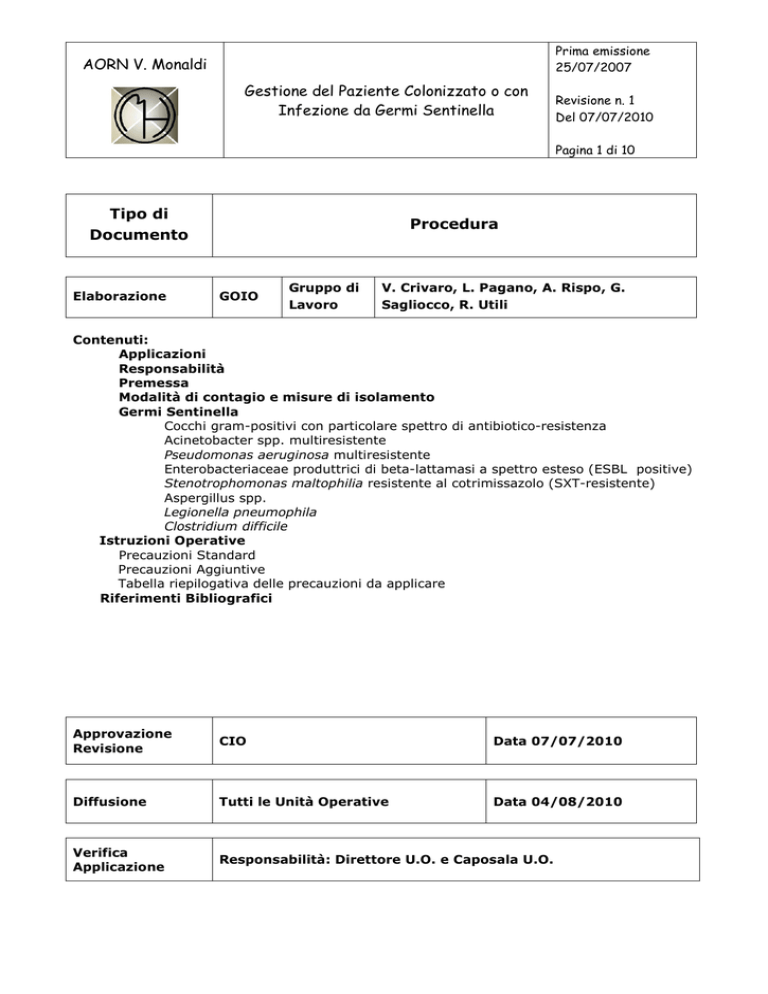 | AORN V. Monaldi | Gestione del Paziente Colonizzato o con Infezione da Germi Sentinella | Prima emissione 25/07/2007 Revisione n. 1 Del 07/07/2010 Pagina 1 di 10 |
|---|---|---|

| Tipo di Documento | Procedura |
|---|---|

| Elaborazione | GOIO | Gruppo di Lavoro | V. Crivaro, L. Pagano, A. Rispo, G. Sagliocco, R. Utili |
|---|---|---|---|

Contenuti:
Applicazioni
Responsabilità
Premessa
Modalità di contagio e misure di isolamento
Germi Sentinella
Cocchi gram-positivi con particolare spettro di antibiotico-resistenza
Acinetobacter spp. multiresistente
Pseudomonas aeruginosa multiresistente
Enterobacteriaceae produttrici di beta-lattamasi a spettro esteso (ESBL positive)
Stenotrophomonas maltophilia resistente al cotrimissazolo (SXT-resistente)
Aspergillus spp.
Legionella pneumophila
Clostridium difficile
Istruzioni Operative
Precauzioni Standard
Precauzioni Aggiuntive
Tabella riepilogativa delle precauzioni da applicare
Riferimenti Bibliografici

| Approvazione Revisione | CIO | Data 07/07/2010 |
|---|---|---|

| Diffusione | Tutti le Unità Operative | Data 04/08/2010 |
|---|---|---|

| Verifica Applicazione | Responsabilità: Direttore U.O. e Caposala U.O. |
|---|---|